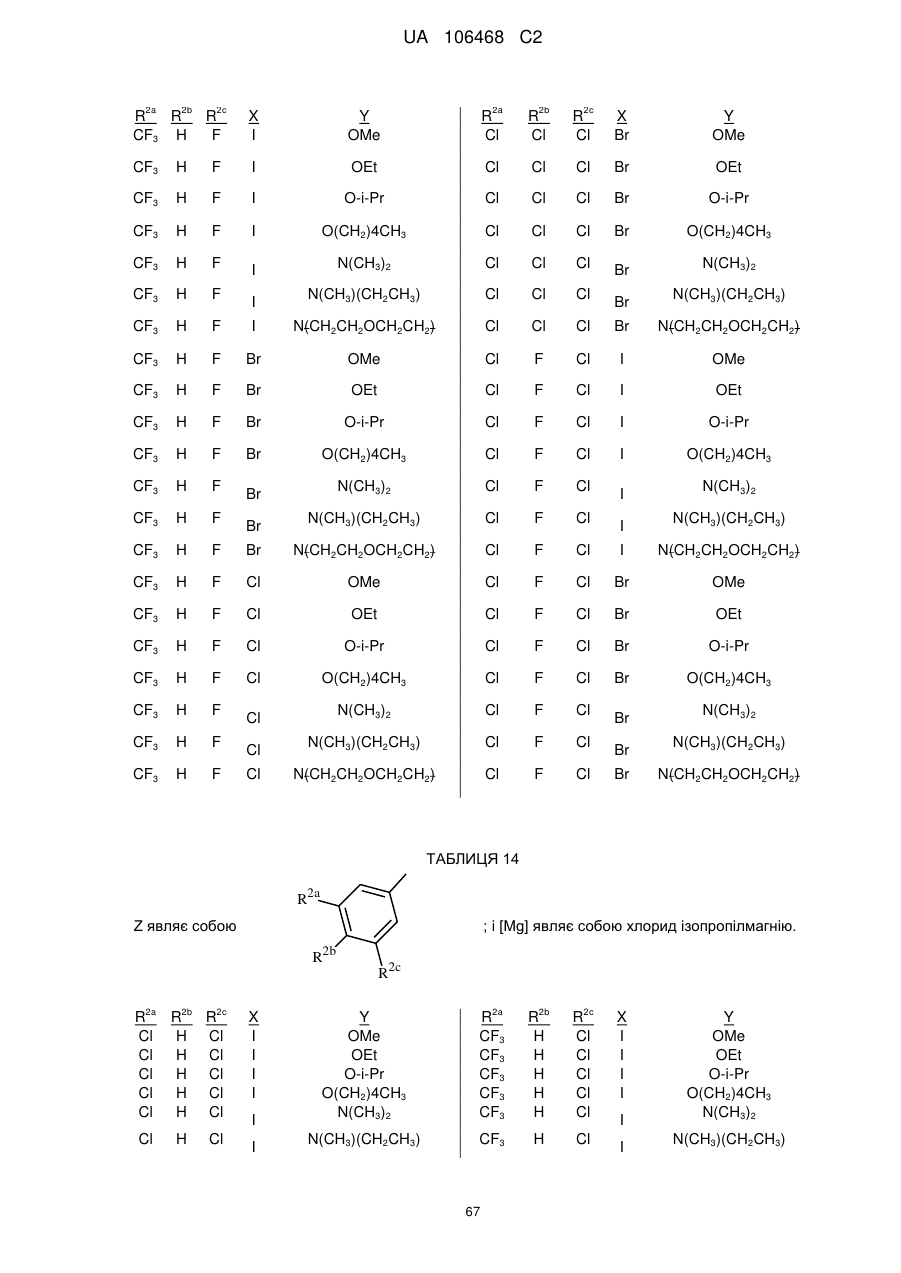 UA 106468 C2

| $R^{2a}$ | $R^{2b}$ | $R^{2c}$ | X | Y |
|---|---|---|---|---|
| $CF_3$ | H | F | I | OMe |
| $CF_3$ | H | F | I | OEt |
| $CF_3$ | H | F | I | O-i-Pr |
| $CF_3$ | H | F | I | $O(CH_2)4CH_3$ |
| $CF_3$ | H | F | I | $N(CH_3)_2$ |
| $CF_3$ | H | F | I | $N(CH_3)(CH_2CH_3)$ |
| $CF_3$ | H | F | I | $N(CH_2CH_2OCH_2CH_2)$ |
| $CF_3$ | H | F | Br | OMe |
| $CF_3$ | H | F | Br | OEt |
| $CF_3$ | H | F | Br | O-i-Pr |
| $CF_3$ | H | F | Br | $O(CH_2)4CH_3$ |
| $CF_3$ | H | F | Br | $N(CH_3)_2$ |
| $CF_3$ | H | F | Br | $N(CH_3)(CH_2CH_3)$ |
| $CF_3$ | H | F | Br | $N(CH_2CH_2OCH_2CH_2)$ |
| $CF_3$ | H | F | Cl | OMe |
| $CF_3$ | H | F | Cl | OEt |
| $CF_3$ | H | F | Cl | O-i-Pr |
| $CF_3$ | H | F | Cl | $O(CH_2)4CH_3$ |
| $CF_3$ | H | F | Cl | $N(CH_3)_2$ |
| $CF_3$ | H | F | Cl | $N(CH_3)(CH_2CH_3)$ |
| $CF_3$ | H | F | Cl | $N(CH_2CH_2OCH_2CH_2)$ |

| $R^{2a}$ | $R^{2b}$ | $R^{2c}$ | X | Y |
|---|---|---|---|---|
| Cl | Cl | Cl | Br | OMe |
| Cl | Cl | Cl | Br | OEt |
| Cl | Cl | Cl | Br | O-i-Pr |
| Cl | Cl | Cl | Br | $O(CH_2)4CH_3$ |
| Cl | Cl | Cl | Br | $N(CH_3)_2$ |
| Cl | Cl | Cl | Br | $N(CH_3)(CH_2CH_3)$ |
| Cl | Cl | Cl | Br | $N(CH_2CH_2OCH_2CH_2)$ |
| Cl | F | Cl | I | OMe |
| Cl | F | Cl | I | OEt |
| Cl | F | Cl | I | O-i-Pr |
| Cl | F | Cl | I | $O(CH_2)4CH_3$ |
| Cl | F | Cl | I | $N(CH_3)_2$ |
| Cl | F | Cl | I | $N(CH_3)(CH_2CH_3)$ |
| Cl | F | Cl | I | $N(CH_2CH_2OCH_2CH_2)$ |
| Cl | F | Cl | Br | OMe |
| Cl | F | Cl | Br | OEt |
| Cl | F | Cl | Br | O-i-Pr |
| Cl | F | Cl | Br | $O(CH_2)4CH_3$ |
| Cl | F | Cl | Br | $N(CH_3)_2$ |
| Cl | F | Cl | Br | $N(CH_3)(CH_2CH_3)$ |
| Cl | F | Cl | Br | $N(CH_2CH_2OCH_2CH_2)$ |

ТАБЛИЦЯ 14

Z являє собою $R^{2a}$ $R^{2b}$ $R^{2c}$ ; і [Mg] являє собою хлорид ізопропілмагнію.

| $R^{2a}$ | $R^{2b}$ | $R^{2c}$ | X | Y |
|---|---|---|---|---|
| Cl | H | Cl | I | OMe |
| Cl | H | Cl | I | OEt |
| Cl | H | Cl | I | O-i-Pr |
| Cl | H | Cl | I | $O(CH_2)4CH_3$ |
| Cl | H | Cl | I | $N(CH_3)_2$ |
| Cl | H | Cl | I | $N(CH_3)(CH_2CH_3)$ |

| $R^{2a}$ | $R^{2b}$ | $R^{2c}$ | X | Y |
|---|---|---|---|---|
| $CF_3$ | H | Cl | I | OMe |
| $CF_3$ | H | Cl | I | OEt |
| $CF_3$ | H | Cl | I | O-i-Pr |
| $CF_3$ | H | Cl | I | $O(CH_2)4CH_3$ |
| $CF_3$ | H | Cl | I | $N(CH_3)_2$ |
| $CF_3$ | H | Cl | I | $N(CH_3)(CH_2CH_3)$ |

67